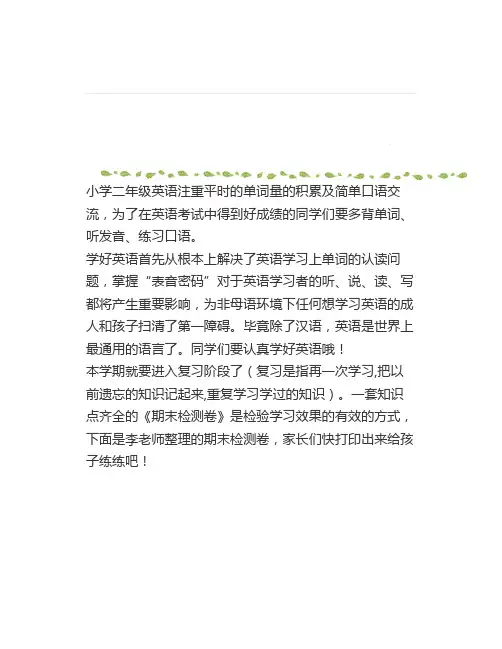 小学二年级英语注重平时的单词量的积累及简单口语交流，为了在英语考试中得到好成绩的同学们要多背单词、听发音、练习口语。

学好英语首先从根本上解决了英语学习上单词的认读问题，掌握“表音密码”对于英语学习者的听、说、读、写都将产生重要影响，为非母语环境下任何想学习英语的成人和孩子扫清了第一障碍。毕竟除了汉语，英语是世界上最通用的语言了。同学们要认真学好英语哦！

本学期就要进入复习阶段了（复习是指再一次学习,把以前遗忘的知识记起来,重复学习学过的知识）。一套知识点齐全的《期末检测卷》是检验学习效果的有效的方式，下面是李老师整理的期末检测卷，家长们快打印出来给孩子练练吧！